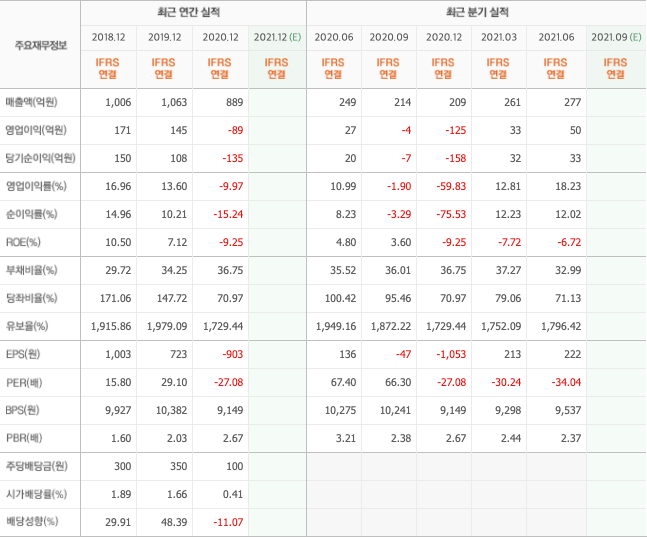 | 주요재무정보 | 최근 연간 실적 | | | | 최근 분기 실적 | | | | | |
|---|---|---|---|---|---|---|---|---|---|---|
| | 2018.12 | 2019.12 | 2020.12 | 2021.12 (E) | 2020.06 | 2020.09 | 2020.12 | 2021.03 | 2021.06 | 2021.09 (E) |
| | IFRS 연결 | IFRS 연결 | IFRS 연결 | IFRS 연결 | IFRS 연결 | IFRS 연결 | IFRS 연결 | IFRS 연결 | IFRS 연결 | IFRS 연결 |
| 매출액(억원) | 1,006 | 1,063 | 889 | | 249 | 214 | 209 | 261 | 277 | |
| 영업이익(억원) | 171 | 145 | -89 | | 27 | -4 | -125 | 33 | 50 | |
| 당기순이익(억원) | 150 | 108 | -135 | | 20 | -7 | -158 | 32 | 33 | |
| 영업이익률(%) | 16.96 | 13.60 | -9.97 | | 10.99 | -1.90 | -59.83 | 12.81 | 18.23 | |
| 순이익률(%) | 14.96 | 10.21 | -15.24 | | 8.23 | -3.29 | -75.53 | 12.23 | 12.02 | |
| ROE(%) | 10.50 | 7.12 | -9.25 | | 4.80 | 3.60 | -9.25 | -7.72 | -6.72 | |
| 부채비율(%) | 29.72 | 34.25 | 36.75 | | 35.52 | 36.01 | 36.75 | 37.27 | 32.99 | |
| 당좌비율(%) | 171.06 | 147.72 | 70.97 | | 100.42 | 95.46 | 70.97 | 79.06 | 71.13 | |
| 유보율(%) | 1,915.86 | 1,979.09 | 1,729.44 | | 1,949.16 | 1,872.22 | 1,729.44 | 1,752.09 | 1,796.42 | |
| EPS(원) | 1,003 | 723 | -903 | | 136 | -47 | -1,053 | 213 | 222 | |
| PER(배) | 15.80 | 29.10 | -27.08 | | 67.40 | 66.30 | -27.08 | -30.24 | -34.04 | |
| BPS(원) | 9,927 | 10,382 | 9,149 | | 10,275 | 10,241 | 9,149 | 9,298 | 9,537 | |
| PBR(배) | 1.60 | 2.03 | 2.67 | | 3.21 | 2.38 | 2.67 | 2.44 | 2.37 | |
| 주당배당금(원) | 300 | 350 | 100 | | | | | | | |
| 시가배당률(%) | 1.89 | 1.66 | 0.41 | | | | | | | |
| 배당성향(%) | 29.91 | 48.39 | -11.07 | | | | | | | |